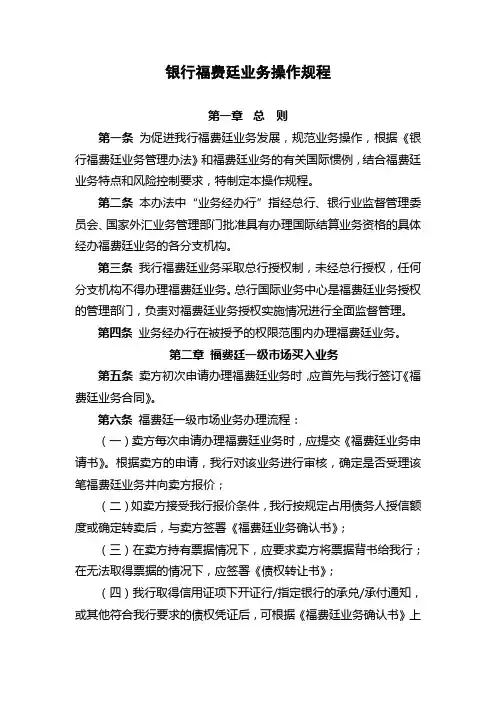 银行福费廷业务操作规程

第一章 总 则

第一条 为促进我行福费廷业务发展，规范业务操作，根据《银行福费廷业务管理办法》和福费廷业务的有关国际惯例，结合福费廷业务特点和风险控制要求，特制定本操作规程。

第二条 本办法中“业务经办行”指经总行、银行业监督管理委员会、国家外汇业务管理部门批准具有办理国际结算业务资格的具体经办福费廷业务的各分支机构。

第三条 我行福费廷业务采取总行授权制，未经总行授权，任何分支机构不得办理福费廷业务。总行国际业务中心是福费廷业务授权的管理部门，负责对福费廷业务授权实施情况进行全面监督管理。

第四条 业务经办行在被授予的权限范围内办理福费廷业务。

第二章 福费廷一级市场买入业务

第五条 卖方初次申请办理福费廷业务时，应首先与我行签订《福费廷业务合同》。

第六条 福费廷一级市场业务办理流程：

（一）卖方每次申请办理福费廷业务时，应提交《福费廷业务申请书》。根据卖方的申请，我行对该业务进行审核，确定是否受理该笔福费廷业务并向卖方报价；

（二）如卖方接受我行报价条件，我行按规定占用债务人授信额度或确定转卖后，与卖方签署《福费廷业务确认书》；

（三）在卖方持有票据情况下，应要求卖方将票据背书给我行；在无法取得票据的情况下，应签署《债权转让书》；

（四）我行取得信用证项下开证行/指定银行的承兑/承付通知，或其他符合我行要求的债权凭证后，可根据《福费廷业务确认书》上